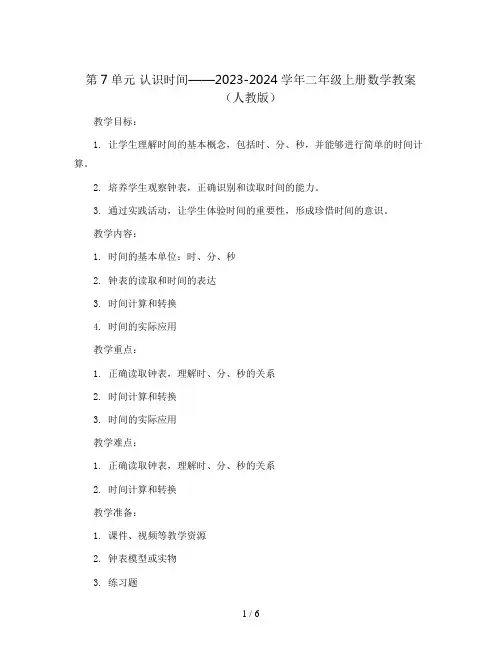 第 7 单元 认识时间——2023-2024 学年二年级上册数学教案（人教版）

教学目标：

1. 让学生理解时间的基本概念，包括时、分、秒，并能够进行简单的时间计算。

2. 培养学生观察钟表，正确识别和读取时间的能力。

3. 通过实践活动，让学生体验时间的重要性，形成珍惜时间的意识。

教学内容：

1. 时间的基本单位：时、分、秒

2. 钟表的读取和时间的表达

3. 时间计算和转换

4. 时间的实际应用

教学重点：

1. 正确读取钟表，理解时、分、秒的关系

2. 时间计算和转换

3. 时间的实际应用

教学难点：

1. 正确读取钟表，理解时、分、秒的关系

2. 时间计算和转换

教学准备：

1. 课件、视频等教学资源

2. 钟表模型或实物

3. 练习题

1 / 6